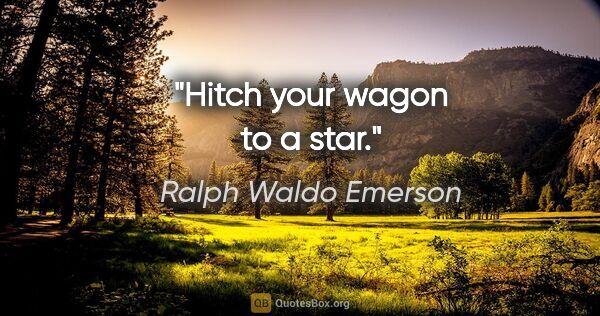 "Hitch your wagon to a star."

Ralph Waldo Emerson

QB QuotesBox.org